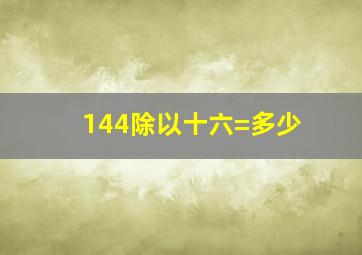 144除以十六=多少